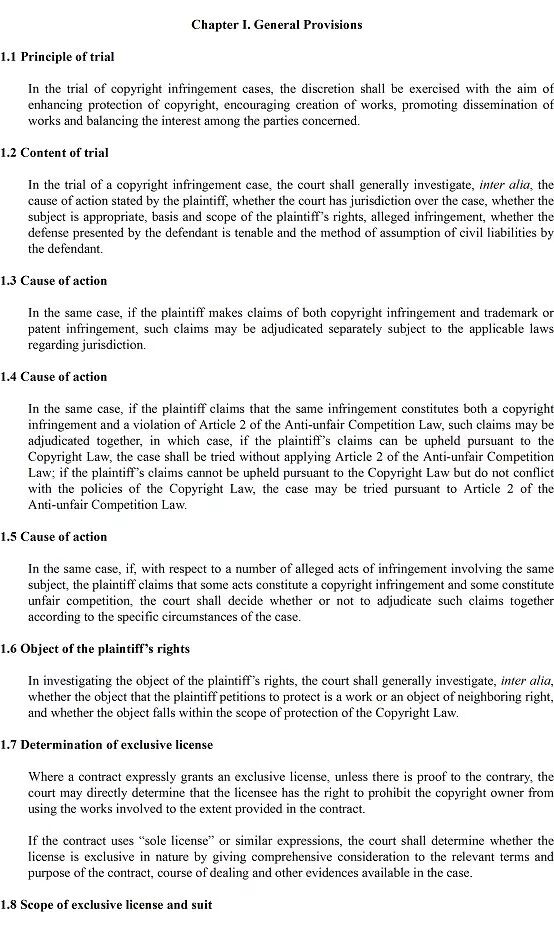 Chapter I. General Provisions

1.1 Principle of trial

In the trial of copyright infringement cases, the discretion shall be exercised with the aim of enhancing protection of copyright, encouraging creation of works, promoting dissemination of works and balancing the interest among the parties concerned.

1.2 Content of trial

In the trial of a copyright infringement case, the court shall generally investigate, inter alia, the cause of action stated by the plaintiff, whether the court has jurisdiction over the case, whether the subject is appropriate, basis and scope of the plaintiff's rights, alleged infringement, whether the defense presented by the defendant is tenable and the method of assumption of civil liabilities by the defendant.

1.3 Cause of action

In the same case, if the plaintiff makes claims of both copyright infringement and trademark or patent infringement, such claims may be adjudicated separately subject to the applicable laws regarding jurisdiction.

1.4 Cause of action

In the same case, if the plaintiff claims that the same infringement constitutes both a copyright infringement and a violation of Article 2 of the Anti-unfair Competition Law, such claims may be adjudicated together, in which case, if the plaintiff's claims can be upheld pursuant to the Copyright Law, the case shall be tried without applying Article 2 of the Anti-unfair Competition Law; if the plaintiff's claims cannot be upheld pursuant to the Copyright Law but do not conflict with the policies of the Copyright Law, the case may be tried pursuant to Article 2 of the Anti-unfair Competition Law.

1.5 Cause of action

In the same case, if, with respect to a number of alleged acts of infringement involving the same subject, the plaintiff claims that some acts constitute a copyright infringement and some constitute unfair competition, the court shall decide whether or not to adjudicate such claims together according to the specific circumstances of the case.

1.6 Object of the plaintiff's rights

In investigating the object of the plaintiff's rights, the court shall generally investigate, inter alia, whether the object that the plaintiff petitions to protect is a work or an object of neighboring right, and whether the object falls within the scope of protection of the Copyright Law.

1.7 Determination of exclusive license

Where a contract expressly grants an exclusive license, unless there is proof to the contrary, the court may directly determine that the licensee has the right to prohibit the copyright owner from using the works involved to the extent provided in the contract.

If the contract uses "sole license" or similar expressions, the court shall determine whether the license is exclusive in nature by giving comprehensive consideration to the relevant terms and purpose of the contract, course of dealing and other evidences available in the case.

1.8 Scope of exclusive license and suit